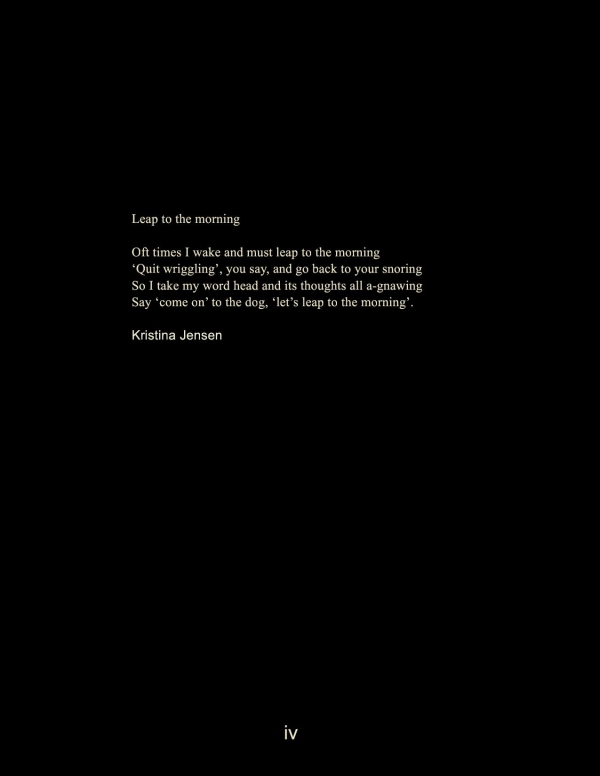 Leap to the morning

Oft times I wake and must leap to the morning
‘Quit wriggling’, you say, and go back to your snoring
So I take my word head and its thoughts all a-gnawing
Say ‘come on’ to the dog, ‘let’s leap to the morning’.

Kristina Jensen

iv